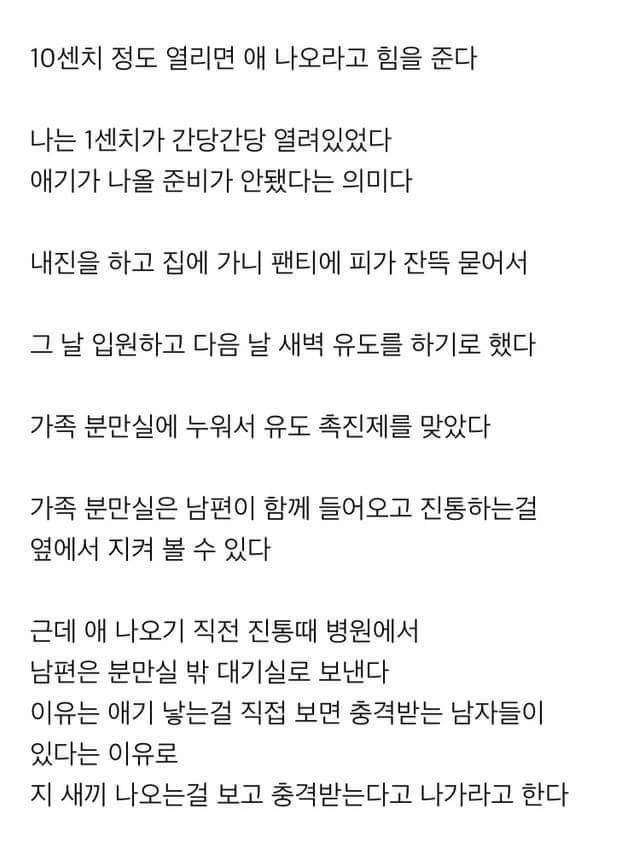 10센치 정도 열리면 애 나오라고 힘을 준다

나는 1센치가 간당간당 열려있었다
애기가 나올 준비가 안됐다는 의미다

내진을 하고 집에 가니 팬티에 피가 잔뜩 묻어서

그 날 입원하고 다음 날 새벽 유도를 하기로 했다

가족 분만실에 누워서 유도 촉진제를 맞았다

가족 분만실은 남편이 함께 들어오고 진통하는걸
옆에서 지켜 볼 수 있다

근데 애 나오기 직전 진통때 병원에서
남편은 분만실 밖 대기실로 보낸다
이유는 애기 낳는걸 직접 보면 충격받는 남자들이
있다는 이유로
지 새끼 나오는걸 보고 충격받는다고 나가라고 한다